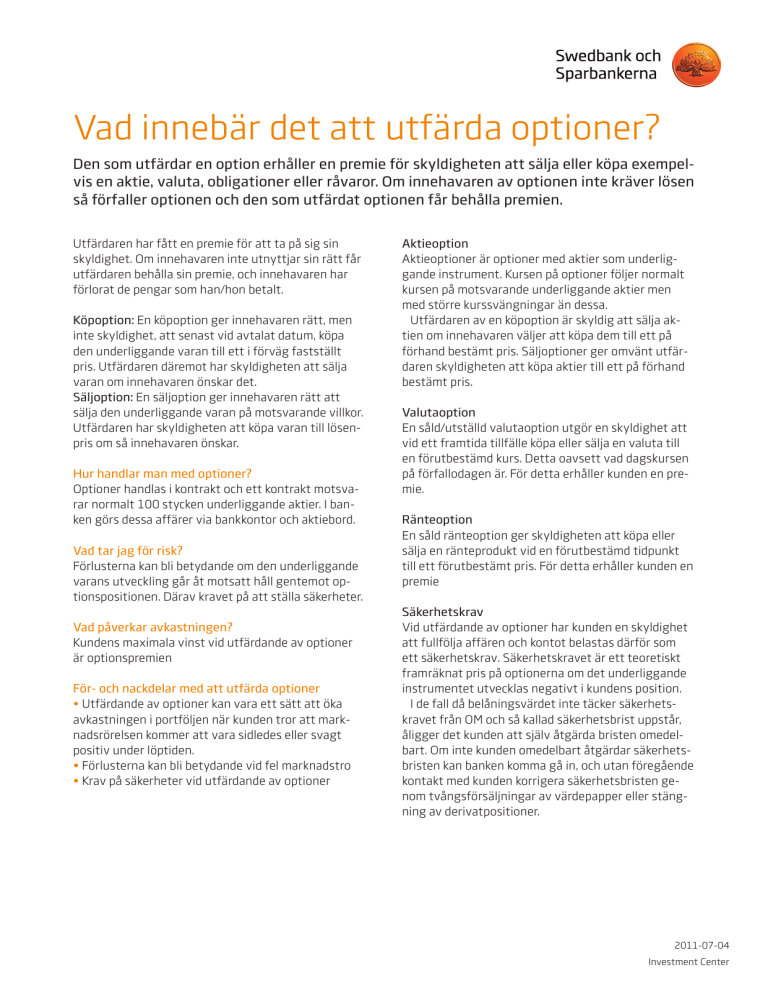 Swedbank och Sparbankerna

Vad innebär det att utfärda optioner?

Den som utfärdar en option erhåller en premie för skyldigheten att sälja eller köpa exempelvis en aktie, valuta, obligationer eller råvaror. Om innehavaren av optionen inte kräver lösen så förfaller optionen och den som utfärdat optionen får behålla premien.

Utfärdaren har fått en premie för att ta på sig sin skyldighet. Om innehavaren inte utnyttjar sin rätt får utfärdaren behålla sin premie, och innehavaren har förlorat de pengar som han/hon betalt.

Köpoption: En köpoption ger innehavaren rätt, men inte skyldighet, att senast vid avtalat datum, köpa den underliggande varan till ett i förväg fastställt pris. Utfärdaren däremot har skyldigheten att sälja varan om innehavaren önskar det.
Säljoption: En säljoption ger innehavaren rätt att sälja den underliggande varan på motsvarande villkor. Utfärdaren har skyldigheten att köpa varan till lösenpris om så innehavaren önskar.

Hur handlar man med optioner?
Optioner handlas i kontrakt och ett kontrakt motsvarar normalt 100 stycken underliggande aktier. I banken görs dessa affärer via bankkontor och aktiebord.

Vad tar jag för risk?
Förlusterna kan bli betydande om den underliggande varans utveckling går åt motsatt håll gentemot optionspositionen. Därav kravet på att ställa säkerheter.

Vad påverkar avkastningen?
Kundens maximala vinst vid utfärdande av optioner är optionspremien

För- och nackdelar med att utfärda optioner
• Utfärdande av optioner kan vara ett sätt att öka avkastningen i portföljen när kunden tror att marknadsrörelsen kommer att vara sidledes eller svagt positiv under löptiden.
• Förlusterna kan bli betydande vid fel marknadstro
• Krav på säkerheter vid utfärdande av optioner

Aktieoption
Aktieoptioner är optioner med aktier som underliggande instrument. Kursen på optioner följer normalt kursen på motsvarande underliggande aktier men med större kurssvängningar än dessa.
Utfärdaren av en köpoption är skyldig att sälja aktien om innehavaren väljer att köpa dem till ett på förhand bestämt pris. Säljoptioner ger omvänt utfärdaren skyldigheten att köpa aktier till ett på förhand bestämt pris.

Valutaoption
En såld/utställd valutaoption utgör en skyldighet att vid ett framtida tillfälle köpa eller sälja en valuta till en förutbestämd kurs. Detta oavsett vad dagskursen på förfallodagen är. För detta erhåller kunden en premie.

Ränteoption
En såld ränteoption ger skyldigheten att köpa eller sälja en ränteprodukt vid en förutbestämd tidpunkt till ett förutbestämt pris. För detta erhåller kunden en premie

Säkerhetskrav
Vid utfärdande av optioner har kunden en skyldighet att fullfölja affären och kontot belastas därför som ett säkerhetskrav. Säkerhetskravet är ett teoretiskt framräknat pris på optionerna om det underliggande instrumentet utvecklas negativt i kundens position.
I de fall då belåningsvärdet inte täcker säkerhetskravet från OM och så kallad säkerhetsbrist uppstår, åligger det kunden att själv åtgärda bristen omedelbart. Om inte kunden omedelbart åtgärdar säkerhetsbristen kan banken komma gå in, och utan föregående kontakt med kunden korrigera säkerhetsbristen genom tvångsförsäljningar av värdepapper eller stängning av derivatpositioner.

2011-07-04
Investment Center